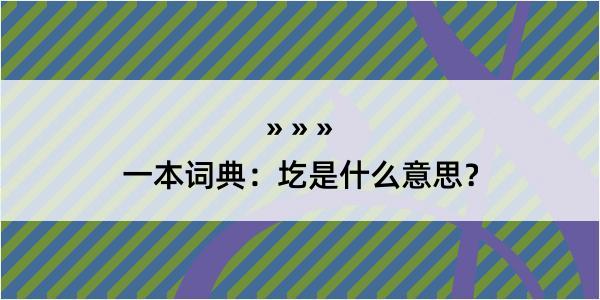 » » »
一本词典：圪是什么意思？